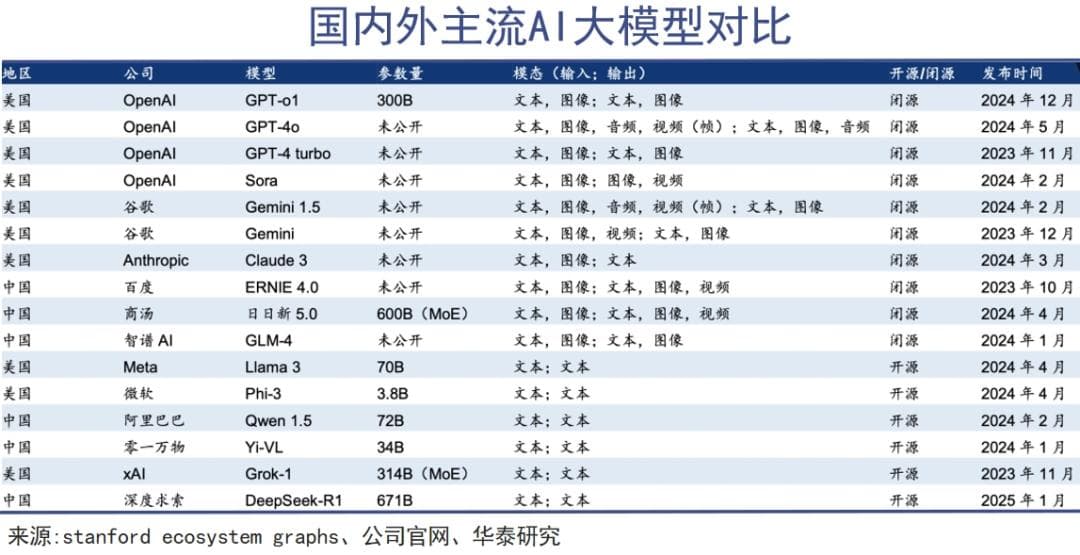 国内外主流AI大模型对比

| 地区 | 公司 | 模型 | 参数量 | 模态（输入；输出） | 开源/闭源 | 发布时间 |
|---|---|---|---|---|---|---|
| 美国 | OpenAI | GPT-o1 | 300B | 文本，图像；文本，图像 | 闭源 | 2024 年 12 月 |
| 美国 | OpenAI | GPT-4o | 未公开 | 文本，图像，音频，视频（帧）；文本，图像，音频 | 闭源 | 2024 年 5 月 |
| 美国 | OpenAI | GPT-4 turbo | 未公开 | 文本，图像；文本，图像 | 闭源 | 2023 年 11 月 |
| 美国 | OpenAI | Sora | 未公开 | 文本，图像；图像，视频 | 闭源 | 2024 年 2 月 |
| 美国 | 谷歌 | Gemini 1.5 | 未公开 | 文本，图像，音频，视频（帧）；文本，图像 | 闭源 | 2024 年 2 月 |
| 美国 | 谷歌 | Gemini | 未公开 | 文本，图像，视频；文本，图像 | 闭源 | 2023 年 12 月 |
| 美国 | Anthropic | Claude 3 | 未公开 | 文本，图像；文本 | 闭源 | 2024 年 3 月 |
| 中国 | 百度 | ERNIE 4.0 | 未公开 | 文本，图像；文本，图像，视频 | 闭源 | 2023 年 10 月 |
| 中国 | 商汤 | 日日新 5.0 | 600B（MoE） | 文本，图像；文本，图像，视频 | 闭源 | 2024 年 4 月 |
| 中国 | 智谱 AI | GLM-4 | 未公开 | 文本，图像；文本，图像 | 闭源 | 2024 年 1 月 |
| 美国 | Meta | Llama 3 | 70B | 文本；文本 | 开源 | 2024 年 4 月 |
| 美国 | 微软 | Phi-3 | 3.8B | 文本；文本 | 开源 | 2024 年 4 月 |
| 中国 | 阿里巴巴 | Qwen 1.5 | 72B | 文本；文本 | 开源 | 2024 年 2 月 |
| 中国 | 零一万物 | Yi-VL | 34B | 文本；文本 | 开源 | 2024 年 1 月 |
| 美国 | xAI | Grok-1 | 314B（MoE） | 文本；文本 | 开源 | 2023 年 11 月 |
| 中国 | 深度求索 | DeepSeek-R1 | 671B | 文本；文本 | 开源 | 2025 年 1 月 |

来源:stanford ecosystem graphs、公司官网、华泰研究